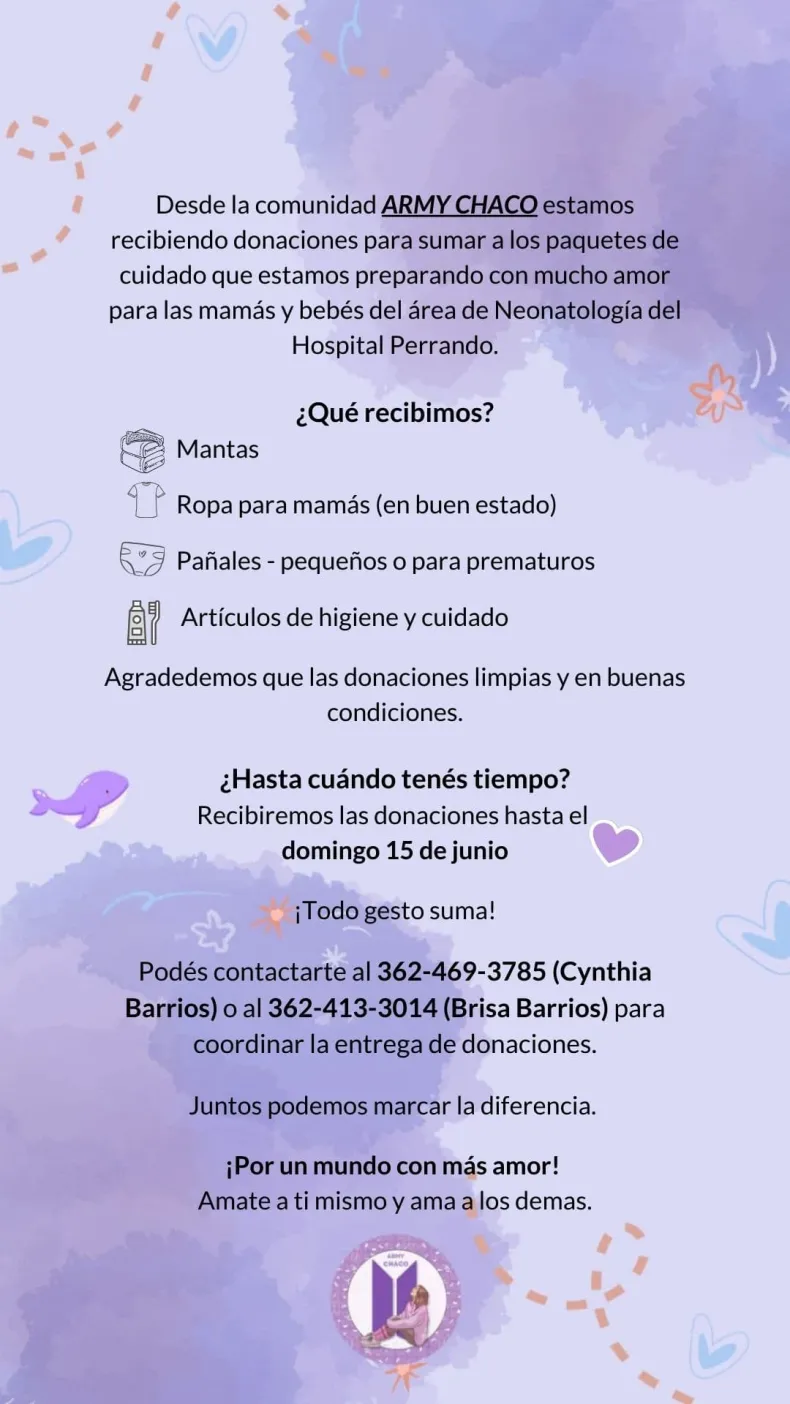 Desde la comunidad ARMY CHACO estamos recibiendo donaciones para sumar a los paquetes de cuidado que estamos preparando con mucho amor para las mamás y bebés del área de Neonatología del Hospital Perrando.

¿Qué recibimos?

Mantas

Ropa para mamás (en buen estado)

Pañales - pequeños o para prematuros

Artículos de higiene y cuidado

Agradedemos que las donaciones limpias y en buenas condiciones.

¿Hasta cuándo tenés tiempo?
Recibiremos las donaciones hasta el domingo 15 de junio

¡Todo gesto suma!

Podés contactarte al 362-469-3785 (Cynthia Barrios) o al 362-413-3014 (Brisa Barrios) para coordinar la entrega de donaciones.

Juntos podemos marcar la diferencia.

¡Por un mundo con más amor!
Amate a ti mismo y ama a los demas.

ARMY CHACO